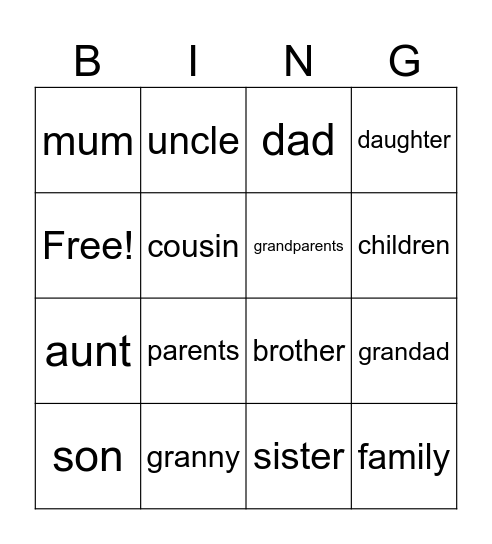 | B | I | N | G |
|---|---|---|---|
| mum | uncle | dad | daughter |
| Free! | cousin | grandparents | children |
| aunt | parents | brother | grandad |
| son | granny | sister | family |